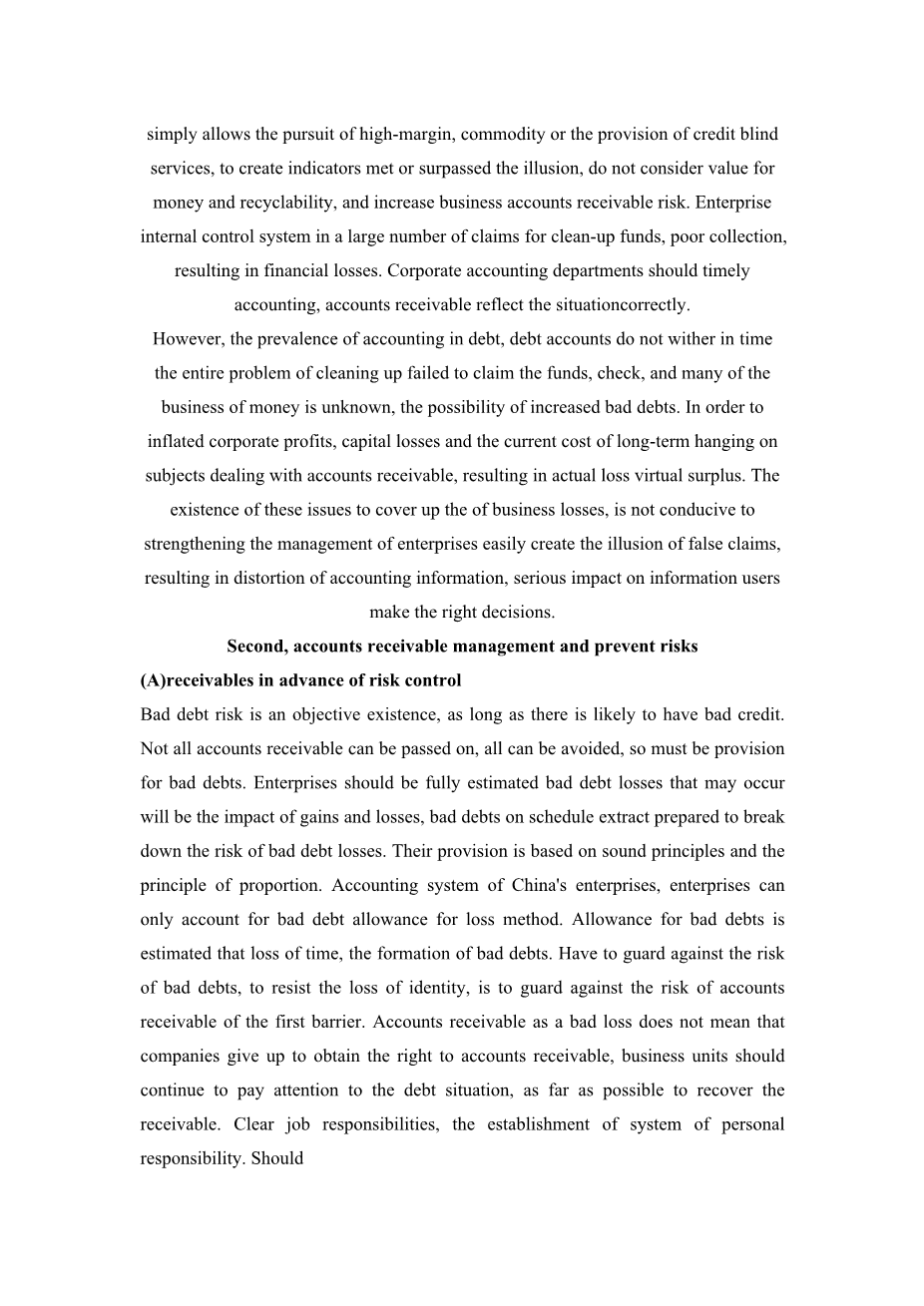 simply allows the pursuit of high-margin, commodity or the provision of credit blind services, to create indicators met or surpassed the illusion, do not consider value for money and recyclability, and increase business accounts receivable risk. Enterprise internal control system in a large number of claims for clean-up funds, poor collection, resulting in financial losses. Corporate accounting departments should timely accounting, accounts receivable reflect the situationcorrectly.

However, the prevalence of accounting in debt, debt accounts do not wither in time the entire problem of cleaning up failed to claim the funds, check, and many of the business of money is unknown, the possibility of increased bad debts. In order to inflated corporate profits, capital losses and the current cost of long-term hanging on subjects dealing with accounts receivable, resulting in actual loss virtual surplus. The existence of these issues to cover up the of business losses, is not conducive to strengthening the management of enterprises easily create the illusion of false claims, resulting in distortion of accounting information, serious impact on information users make the right decisions.

Second, accounts receivable management and prevent risks

(A)receivables in advance of risk control

Bad debt risk is an objective existence, as long as there is likely to have bad credit. Not all accounts receivable can be passed on, all can be avoided, so must be provision for bad debts. Enterprises should be fully estimated bad debt losses that may occur will be the impact of gains and losses, bad debts on schedule extract prepared to break down the risk of bad debt losses. Their provision is based on sound principles and the principle of proportion. Accounting system of China's enterprises, enterprises can only account for bad debt allowance for loss method. Allowance for bad debts is estimated that loss of time, the formation of bad debts. Have to guard against the risk of bad debts, to resist the loss of identity, is to guard against the risk of accounts receivable of the first barrier. Accounts receivable as a bad loss does not mean that companies give up to obtain the right to accounts receivable, business units should continue to pay attention to the debt situation, as far as possible to recover the receivable. Clear job responsibilities, the establishment of system of personal responsibility. Should